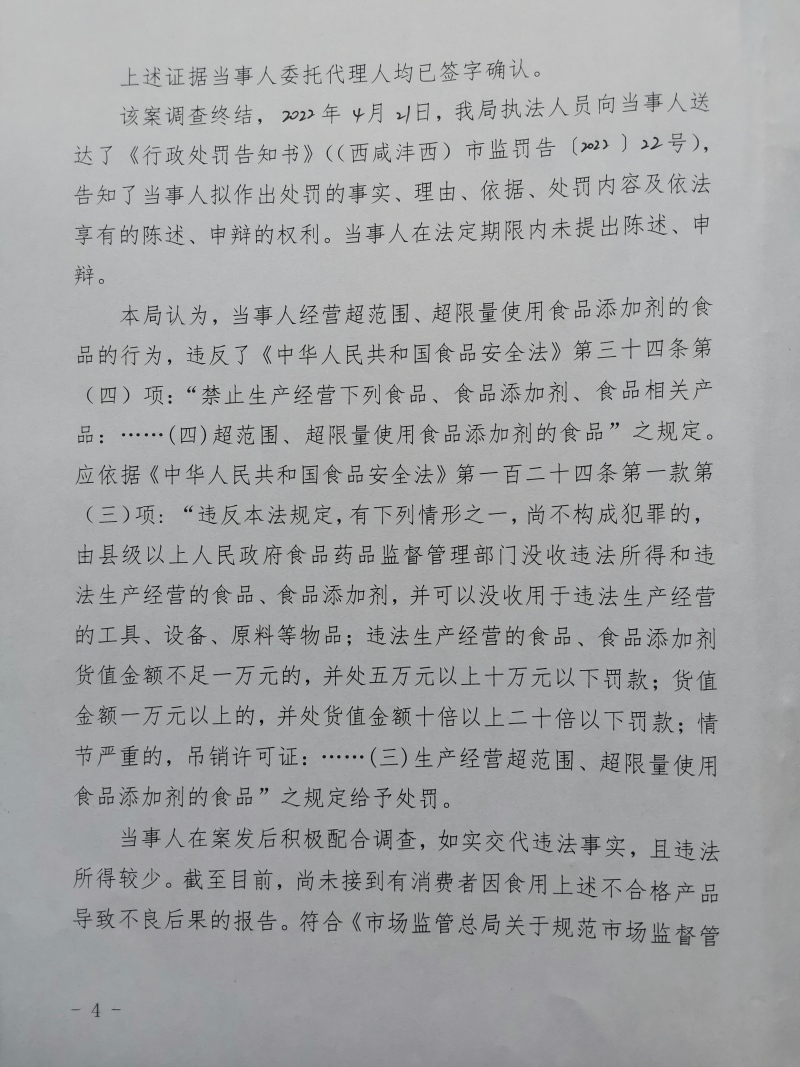 上述证据当事人委托代理人均已签字确认。

该案调查终结，2022年4月21日，我局执法人员向当事人送达了《行政处罚告知书》((西咸沣西）市监罚告〔2022〕22号)，告知了当事人拟作出处罚的事实、理由、依据、处罚内容及依法享有的陈述、申辩的权利。当事人在法定期限内未提出陈述、申辩。

本局认为，当事人经营超范围、超限量使用食品添加剂的食品的行为，违反了《中华人民共和国食品安全法》第三十四条第（四）项：“禁止生产经营下列食品、食品添加剂、食品相关产品：……(四)超范围、超限量使用食品添加剂的食品”之规定。应依据《中华人民共和国食品安全法》第一百二十四条第一款第（三）项：“违反本法规定，有下列情形之一，尚不构成犯罪的，由县级以上人民政府食品药品监督管理部门没收违法所得和违法生产经营的食品、食品添加剂，并可以没收用于违法生产经营的工具、设备、原料等物品；违法生产经营的食品、食品添加剂货值金额不足一万元的，并处五万元以上十万元以下罚款；货值金额一万元以上的，并处货值金额十倍以上二十倍以下罚款；情节严重的，吊销许可证：……(三)生产经营超范围、超限量使用食品添加剂的食品”之规定给予处罚。

当事人在案发后积极配合调查，如实交代违法事实，且违法所得较少。截至目前，尚未接到有消费者因食用上述不合格产品导致不良后果的报告。符合《市场监管总局关于规范市场监督管

- 4 -